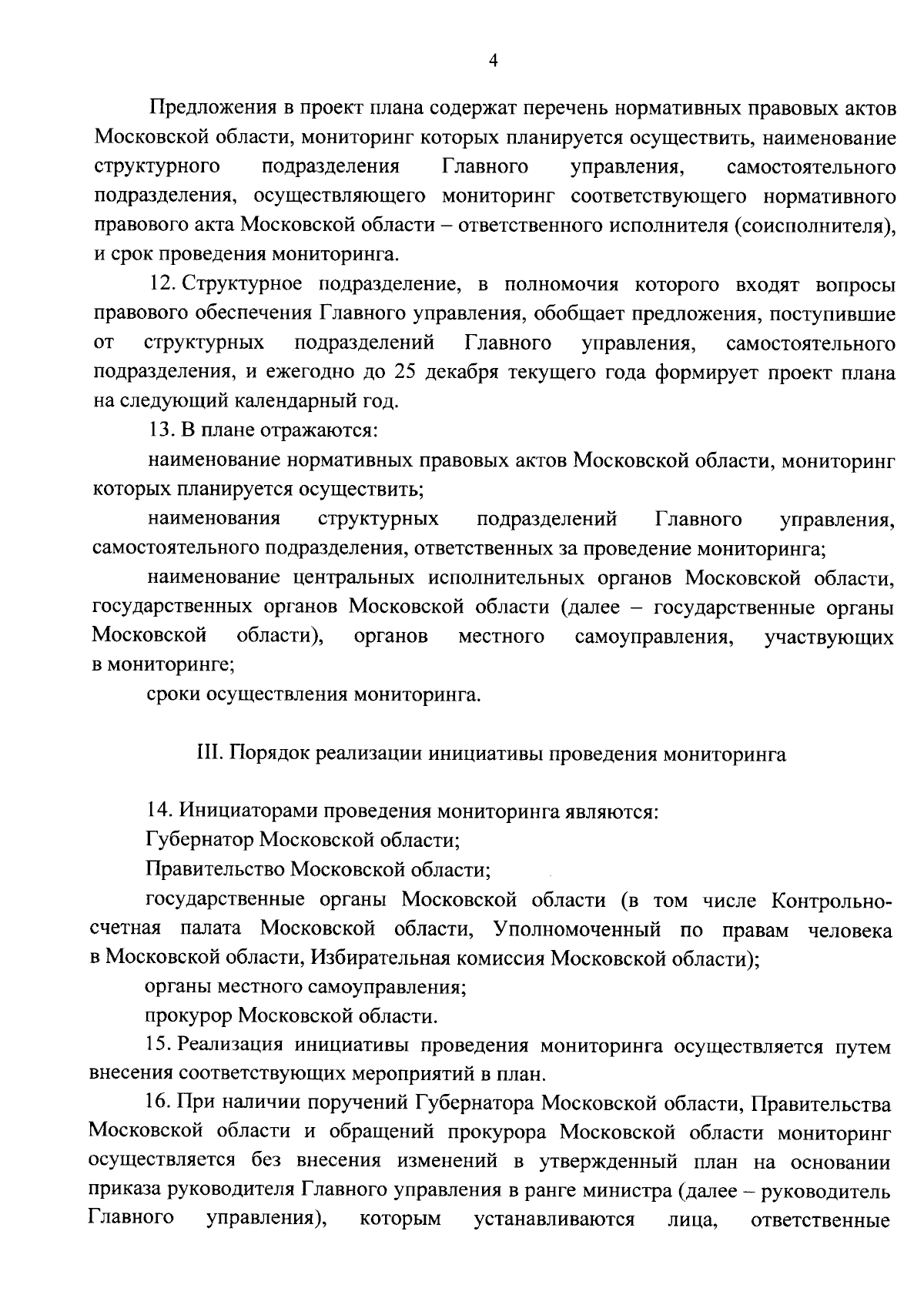 4

Предложения в проект плана содержат перечень нормативных правовых актов Московской области, мониторинг которых планируется осуществить, наименование структурного подразделения Главного управления, самостоятельного подразделения, осуществляющего мониторинг соответствующего нормативного правового акта Московской области – ответственного исполнителя (соисполнителя), и срок проведения мониторинга.

12. Структурное подразделение, в полномочия которого входят вопросы правового обеспечения Главного управления, обобщает предложения, поступившие от структурных подразделений Главного управления, самостоятельного подразделения, и ежегодно до 25 декабря текущего года формирует проект плана на следующий календарный год.

13. В плане отражаются:

наименование нормативных правовых актов Московской области, мониторинг которых планируется осуществить;

наименования структурных подразделений Главного управления, самостоятельного подразделения, ответственных за проведение мониторинга;

наименование центральных исполнительных органов Московской области, государственных органов Московской области (далее – государственные органы Московской области), органов местного самоуправления, участвующих в мониторинге;

сроки осуществления мониторинга.

III. Порядок реализации инициативы проведения мониторинга

14. Инициаторами проведения мониторинга являются:

Губернатор Московской области;

Правительство Московской области;

государственные органы Московской области (в том числе Контрольно-счетная палата Московской области, Уполномоченный по правам человека в Московской области, Избирательная комиссия Московской области);

органы местного самоуправления;

прокурор Московской области.

15. Реализация инициативы проведения мониторинга осуществляется путем внесения соответствующих мероприятий в план.

16. При наличии поручений Губернатора Московской области, Правительства Московской области и обращений прокурора Московской области мониторинг осуществляется без внесения изменений в утвержденный план на основании приказа руководителя Главного управления в ранге министра (далее – руководитель Главного управления), которым устанавливаются лица, ответственные